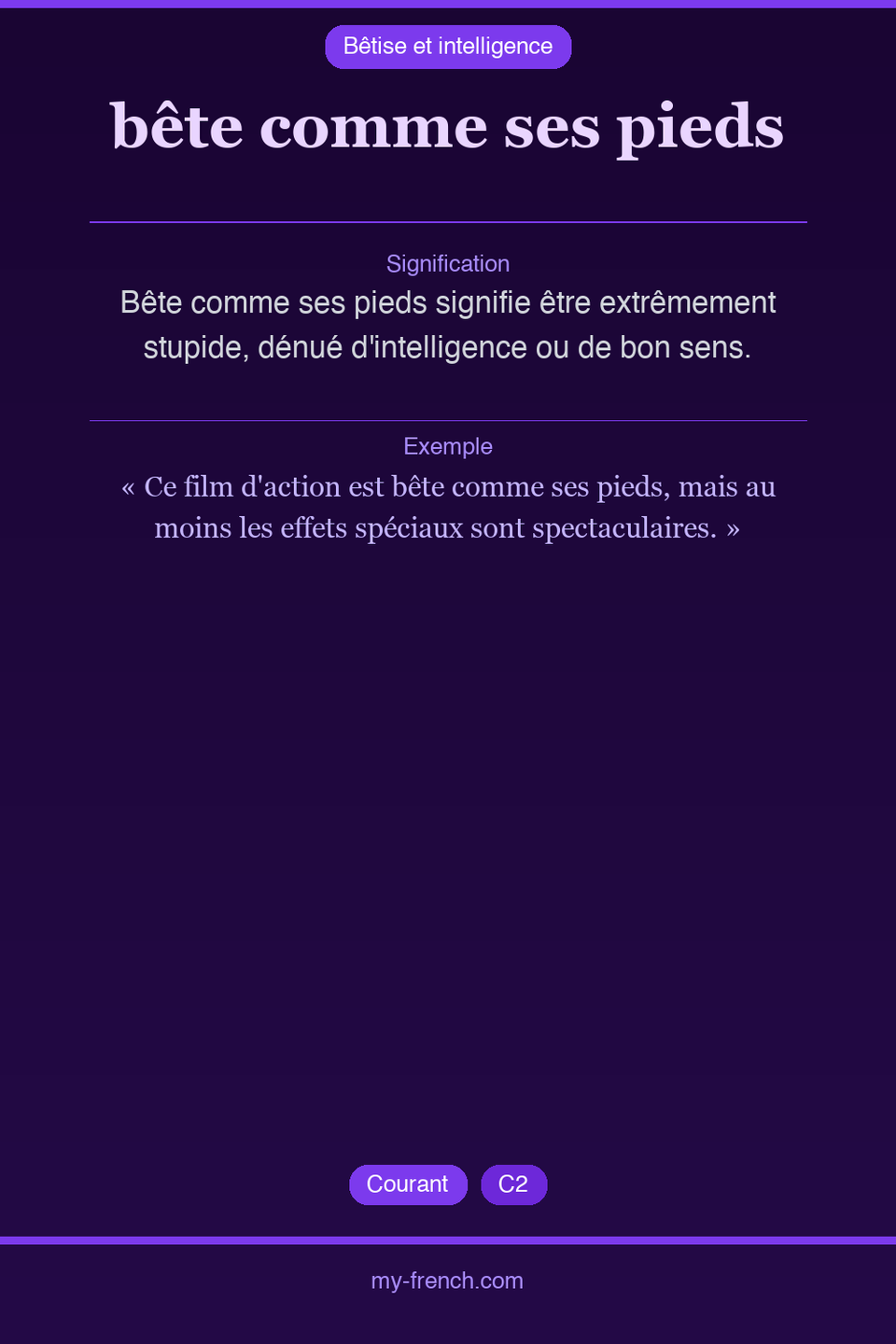 Bêtise et intelligence

bête comme ses pieds

Signification

Bête comme ses pieds signifie être extrêmement stupide, dénué d'intelligence ou de bon sens.

Exemple

« Ce film d'action est bête comme ses pieds, mais au moins les effets spéciaux sont spectaculaires. »

Courant C2

my-french.com